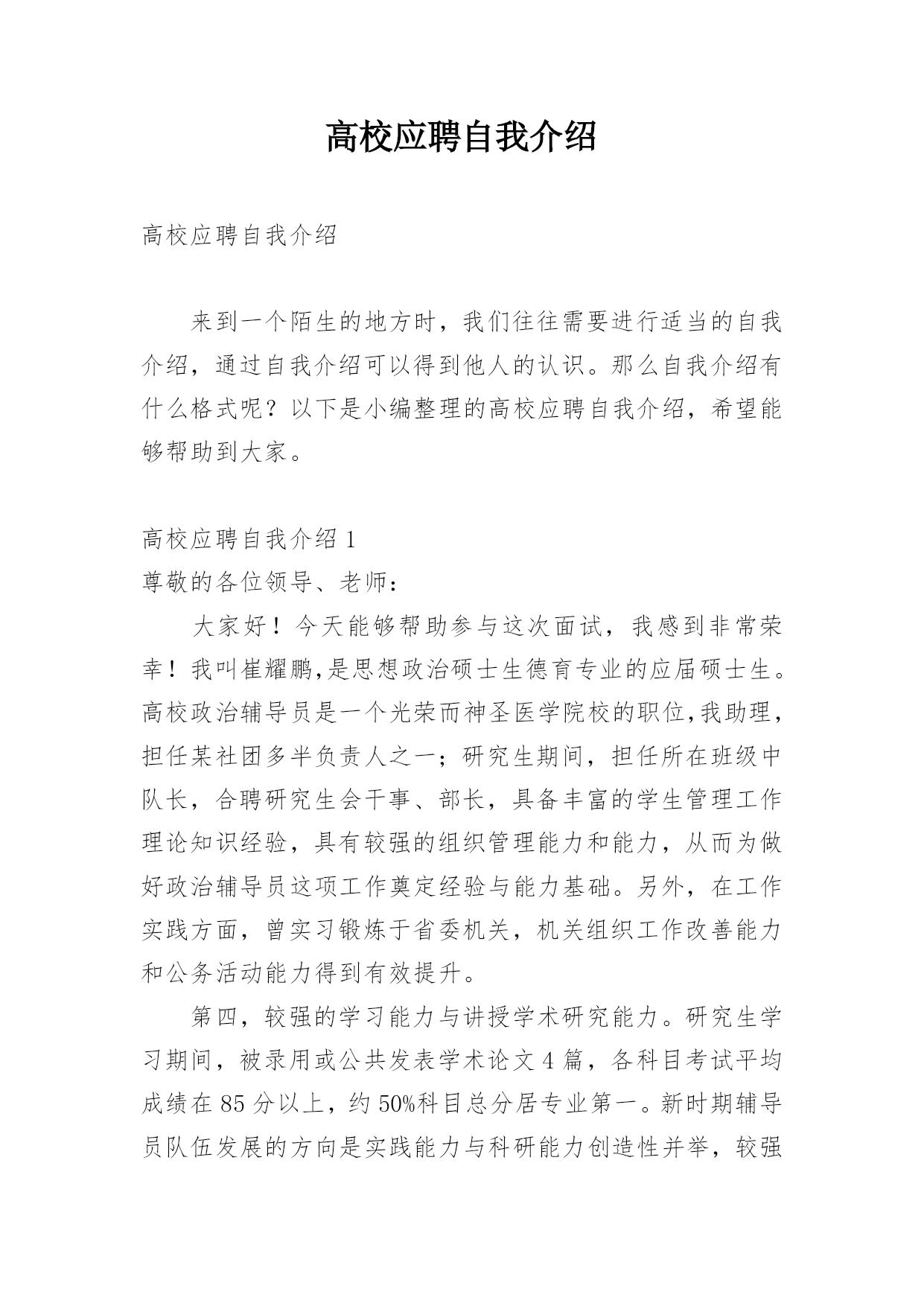 高校应聘自我介绍

高校应聘自我介绍

来到一个陌生的地方时，我们往往需要进行适当的自我介绍，通过自我介绍可以得到他人的认识。那么自我介绍有什么格式呢？以下是小编整理的高校应聘自我介绍，希望能够帮助到大家。

高校应聘自我介绍 1
尊敬的各位领导、老师：

大家好！今天能够帮助参与这次面试，我感到非常荣幸！我叫崔耀鹏,是思想政治硕士生德育专业的应届硕士生。高校政治辅导员是一个光荣而神圣医学院校的职位,我助理，担任某社团多半负责人之一；研究生期间，担任所在班级中队长，合聘研究生会干事、部长，具备丰富的学生管理工作理论知识经验，具有较强的组织管理能力和能力，从而为做好政治辅导员这项工作奠定经验与能力基础。另外，在工作实践方面，曾实习锻炼于省委机关，机关组织工作改善能力和公务活动能力得到有效提升。

第四，较强的学习能力与讲授学术研究能力。研究生学习期间，被录用或公共发表学术论文 4 篇，各科目考试平均成绩在 85 分以上，约 50%科目总分居专业第一。新时期辅导员队伍发展的方向是实践能力与科研能力创造性并举，较强